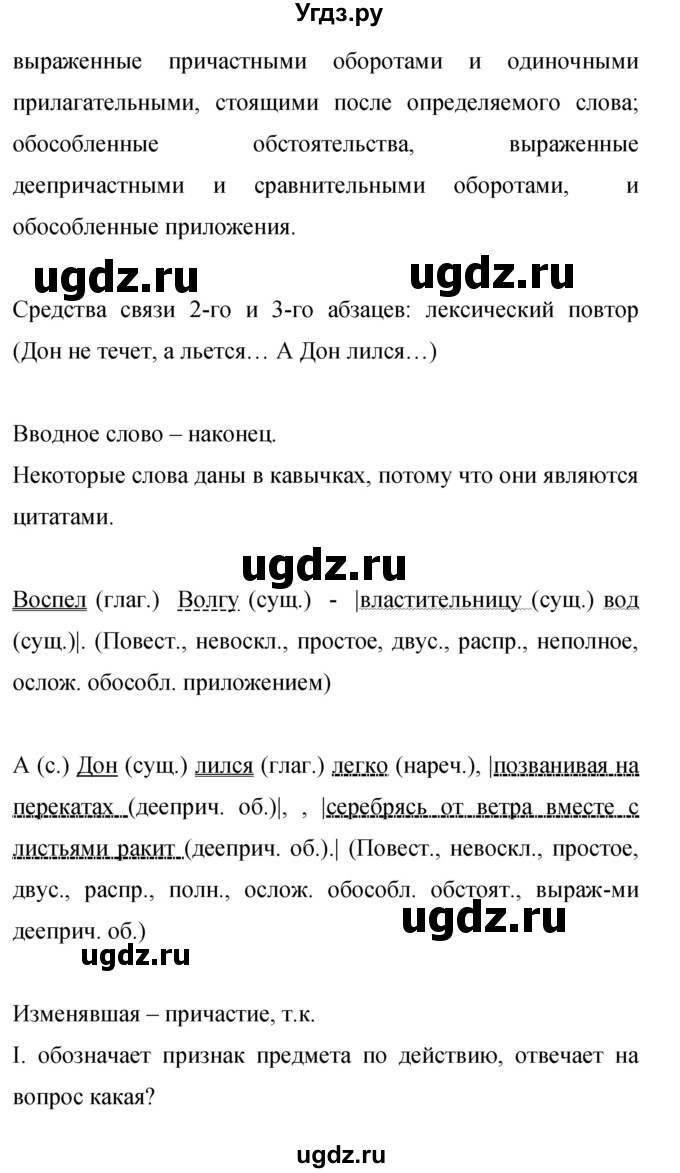 Угдз.ру

выраженные причастными оборотами и одиночными прилагательными, стоящими после определяемого слова; обособленные обстоятельства, выраженные деепричастными и сравнительными оборотами, и обособленные приложения.

ugdz.ru ugdz.ru

Средства связи 2-го и 3-го абзацев: лексический повтор (Дон не течет, а льется… А Дон лился…)

Вводное слово – наконец.
Некоторые слова даны в кавычках, потому что они являются цитатами.

ugdz.ru

Воспел (глаг.) Волгу (сущ.) - |властительницу (сущ.) вод (сущ.)|. (Повест., невоскл., простое, двус., распр., неполное, ослож. обособл. приложением)

А (с.) Дон (сущ.) лился (глаг.) легко (нареч.), |позванивая на перекатах (дееприч. об.)|, , |серебрясь от ветра вместе с листьями ракит (дееприч. об.).| (Повест., невоскл., простое, двус., распр., полн., ослож. обособл. обстоят., выраж-ми дееприч. об.)

ugdz.ru

ugdz.ru

Изменявшая – причастие, т.к.
I. обозначает признак предмета по действию, отвечает на вопрос какая?

ugdz.ru